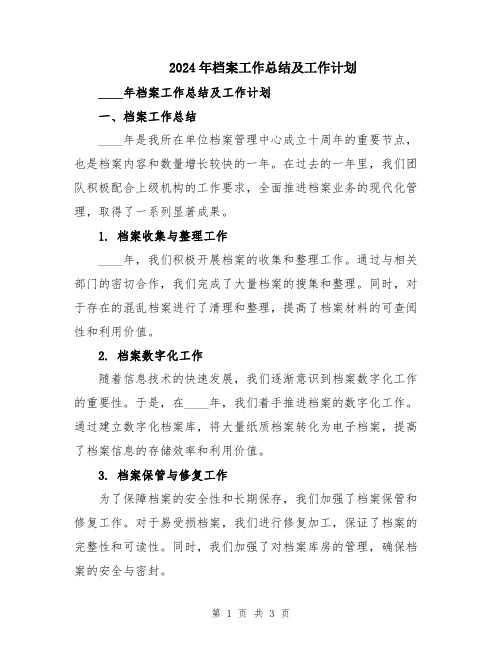 2024年档案工作总结及工作计划

____年档案工作总结及工作计划

一、档案工作总结

____年是我所在单位档案管理中心成立十周年的重要节点，也是档案内容和数量增长较快的一年。在过去的一年里，我们团队积极配合上级机构的工作要求，全面推进档案业务的现代化管理，取得了一系列显著成果。

1. 档案收集与整理工作

____年，我们积极开展档案的收集和整理工作。通过与相关部门的密切合作，我们完成了大量档案的搜集和整理。同时，对于存在的混乱档案进行了清理和整理，提高了档案材料的可查阅性和利用价值。

2. 档案数字化工作

随着信息技术的快速发展，我们逐渐意识到档案数字化工作的重要性。于是，在____年，我们着手推进档案的数字化工作。通过建立数字化档案库，将大量纸质档案转化为电子档案，提高了档案信息的存储效率和利用价值。

3. 档案保管与修复工作

为了保障档案的安全性和长期保存，我们加强了档案保管和修复工作。对于易受损档案，我们进行修复加工，保证了档案的完整性和可读性。同时，我们加强了对档案库房的管理，确保档案的安全与密封。

第 1 页 共 3 页